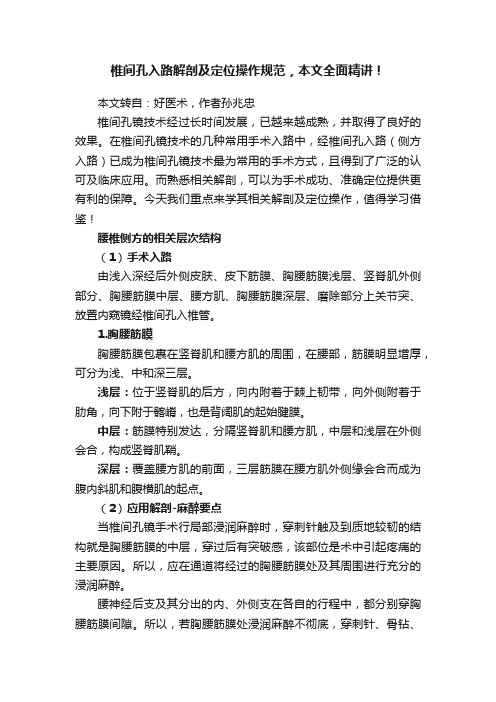 椎间孔入路解剖及定位操作规范，本文全面精讲！

本文转自：好医术，作者孙兆忠

椎间孔镜技术经过长时间发展，已越来越成熟，并取得了良好的效果。在椎间孔镜技术的几种常用手术入路中，经椎间孔入路（侧方入路）已成为椎间孔镜技术最为常用的手术方式，且得到了广泛的认可及临床应用。而熟悉相关解剖，可以为手术成功、准确定位提供更有利的保障。今天我们重点来学其相关解剖及定位操作，值得学习借鉴！

腰椎侧方的相关层次结构

（1）手术入路

由浅入深经后外侧皮肤、皮下筋膜、胸腰筋膜浅层、竖脊肌外侧部分、胸腰筋膜中层、腰方肌、胸腰筋膜深层、磨除部分上关节突、放置内窥镜经椎间孔入椎管。

1.胸腰筋膜

胸腰筋膜包裹在竖脊肌和腰方肌的周围，在腰部，筋膜明显增厚，可分为浅、中和深三层。

浅层：位于竖脊肌的后方，向内附着于棘上韧带，向外侧附着于肋角，向下附于髂嵴，也是背阔肌的起始腱膜。

中层：筋膜特别发达，分隔竖脊肌和腰方肌，中层和浅层在外侧会合，构成竖脊肌鞘。

深层：覆盖腰方肌的前面，三层筋膜在腰方肌外侧缘会合而成为腹内斜肌和腹横肌的起点。

（2）应用解剖-麻醉要点

当椎间孔镜手术行局部浸润麻醉时，穿刺针触及到质地较韧的结构就是胸腰筋膜的中层，穿过后有突破感，该部位是术中引起疼痛的主要原因。所以，应在通道将经过的胸腰筋膜处及其周围进行充分的浸润麻醉。

腰神经后支及其分出的内、外侧支在各自的行程中，都分别穿胸腰筋膜间隙。所以，若胸腰筋膜处浸润麻醉不彻底，穿刺针、骨钻、